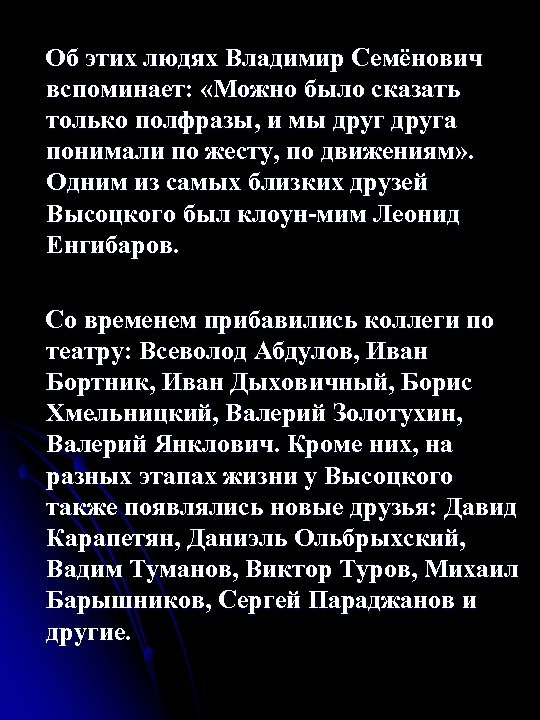 Об этих людях Владимир Семёнович вспоминает: «Можно было сказать только полфразы, и мы друг друга понимали по жесту, по движениям». Одним из самых близких друзей Высоцкого был клоун-мим Леонид Енгибаров.

Со временем прибавились коллеги по театру: Всеволод Абдулов, Иван Бортник, Иван Дыховичный, Борис Хмельницкий, Валерий Золотухин, Валерий Янклович. Кроме них, на разных этапах жизни у Высоцкого также появлялись новые друзья: Давид Карапетян, Даниэль Ольбрыхский, Вадим Туманов, Виктор Туров, Михаил Барышников, Сергей Параджанов и другие.